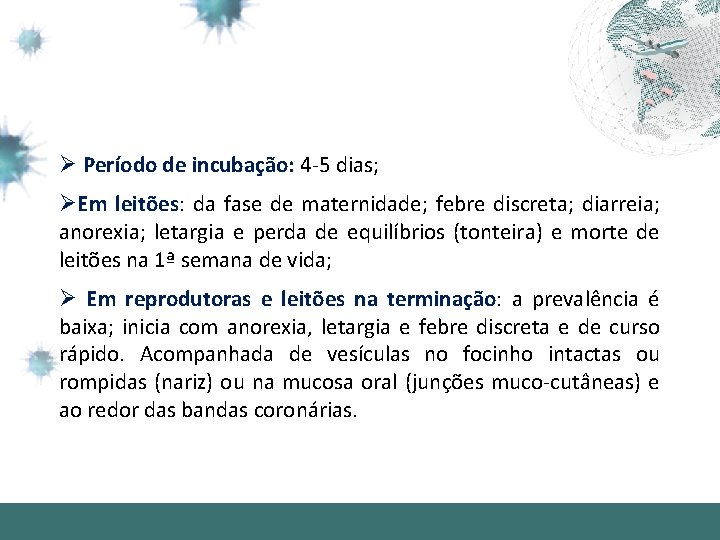 ➢ Período de incubação: 4-5 dias;

➢Em leitões: da fase de maternidade; febre discreta; diarreia; anorexia; letargia e perda de equilíbrios (tonteira) e morte de leitões na 1ª semana de vida;

➢ Em reprodutoras e leitões na terminação: a prevalência é baixa; inicia com anorexia, letargia e febre discreta e de curso rápido. Acompanhada de vesículas no focinho intactas ou rompidas (nariz) ou na mucosa oral (junções muco-cutâneas) e ao redor das bandas coronárias.